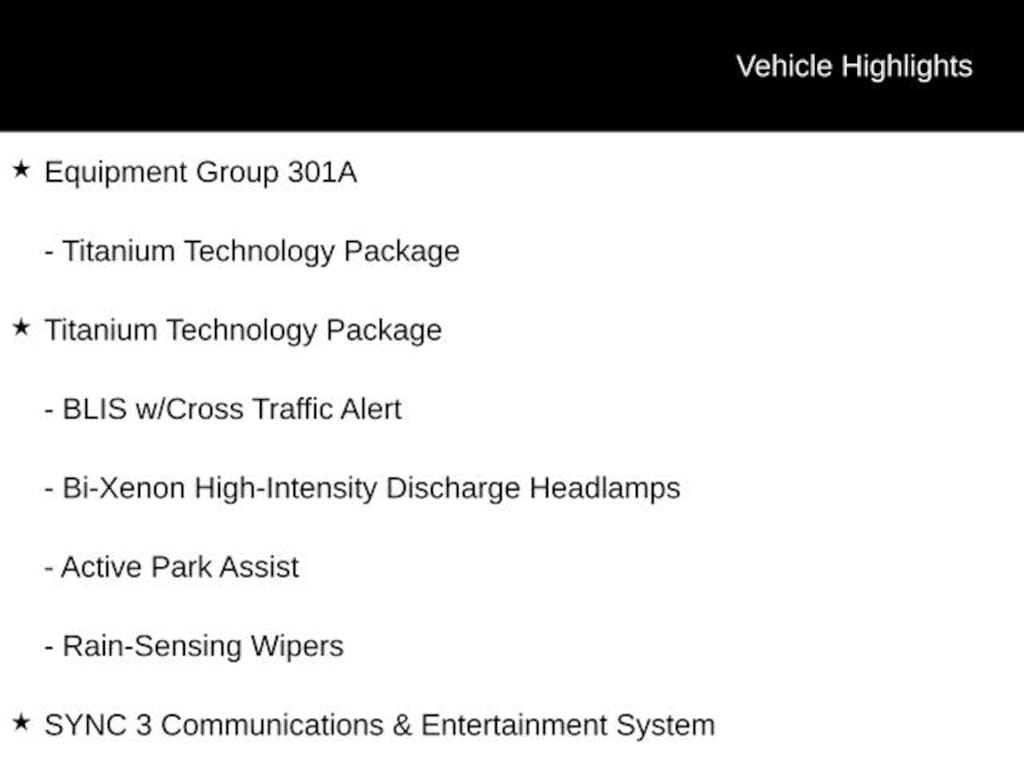 Vehicle Highlights

★ Equipment Group 301A

- Titanium Technology Package

★ Titanium Technology Package

- BLIS w/Cross Traffic Alert

- Bi-Xenon High-Intensity Discharge Headlamps

- Active Park Assist

- Rain-Sensing Wipers

★ SYNC 3 Communications & Entertainment System